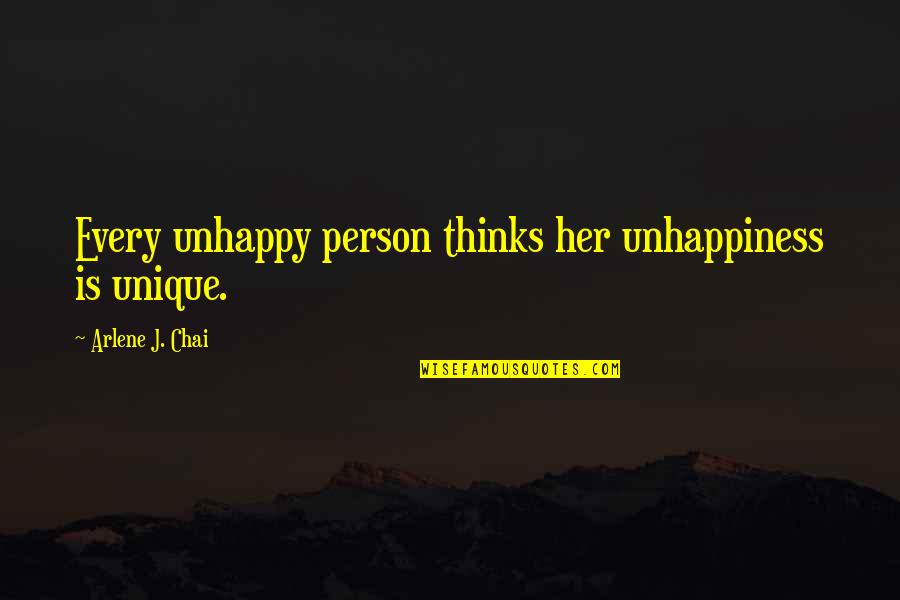 Every unhappy person thinks her unhappiness is unique.

~ Arlene J. Chai

WISEFAMOUSQUOTES.COM